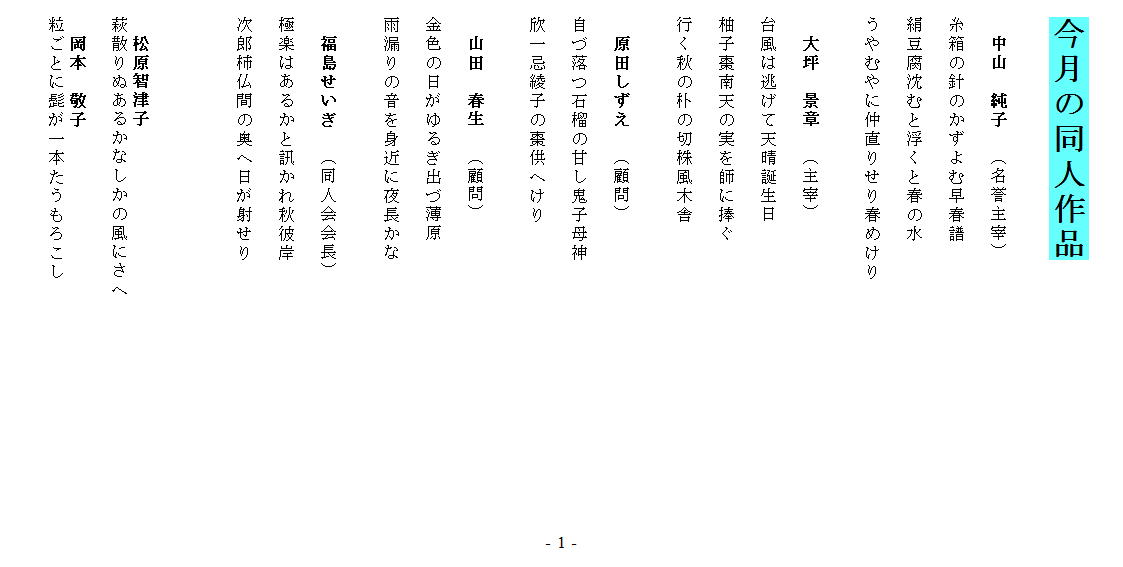 今月の同人作品

中山　純子　（名誉主宰）

糸箱の針のかずよむ早春譜

絹豆腐沈むと浮くと春の水

うやむやに仲直りせり春めけり

大坪　景章　（主宰）

台風は逃げて天晴誕生日

柚子棗南天の実を師に捧ぐ

行く秋の朴の切株風木舎

原田しずえ　（顧問）

自づ落つ石榴の甘し鬼子母神

欣一忌綾子の棗供へけり

山田　春生　（顧問）

金色の日がゆるぎ出づ薄原

雨漏りの音を身近に夜長かな

福島せいぎ　（同人会会長）

極楽はあるかと訊かれ秋彼岸

次郎柿仏間の奥へ日が射せり

松原智津子

萩散りぬあるかなしかの風にさへ

岡本　敬子

粒ごとに髭が一本たうもろこし

- 1 -